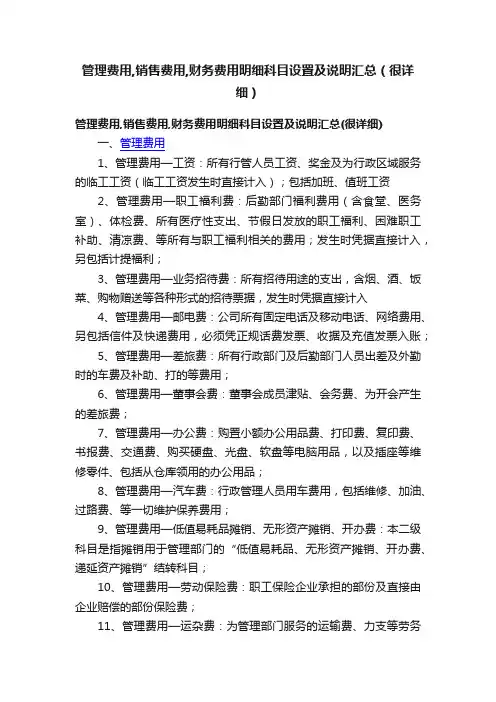 管理费用,销售费用,财务费用明细科目设置及说明汇总（很详细）

管理费用,销售费用,财务费用明细科目设置及说明汇总(很详细)

一、管理费用

1、管理费用—工资：所有行管人员工资、奖金及为行政区域服务的临工工资（临工工资发生时直接计入）；包括加班、值班工资

2、管理费用—职工福利费：后勤部门福利费用（含食堂、医务室）、体检费、所有医疗性支出、节假日发放的职工福利、困难职工补助、清凉费、等所有与职工福利相关的费用；发生时凭据直接计入，另包括计提福利；

3、管理费用—业务招待费：所有招待用途的支出，含烟、酒、饭菜、购物赠送等各种形式的招待票据，发生时凭据直接计入

4、管理费用—邮电费：公司所有固定电话及移动电话、网络费用、另包括信件及快递费用，必须凭正规话费发票、收据及充值发票入账；

5、管理费用—差旅费：所有行政部门及后勤部门人员出差及外勤时的车费及补助、打的等费用；

6、管理费用—董事会费：董事会成员津贴、会务费、为开会产生的差旅费；

7、管理费用—办公费：购置小额办公用品费、打印费、复印费、书报费、交通费、购买硬盘、光盘、软盘等电脑用品，以及插座等维修零件、包括从仓库领用的办公用品；

8、管理费用—汽车费：行政管理人员用车费用，包括维修、加油、过路费、等一切维护保养费用；

9、管理费用—低值易耗品摊销、无形资产摊销、开办费：本二级科目是指摊销用于管理部门的“低值易耗品、无形资产摊销、开办费、递延资产摊销”结转科目；

10、管理费用—劳动保险费：职工保险企业承担的部份及直接由企业赔偿的部份保险费；

11、管理费用—运杂费：为管理部门服务的运输费、力支等劳务